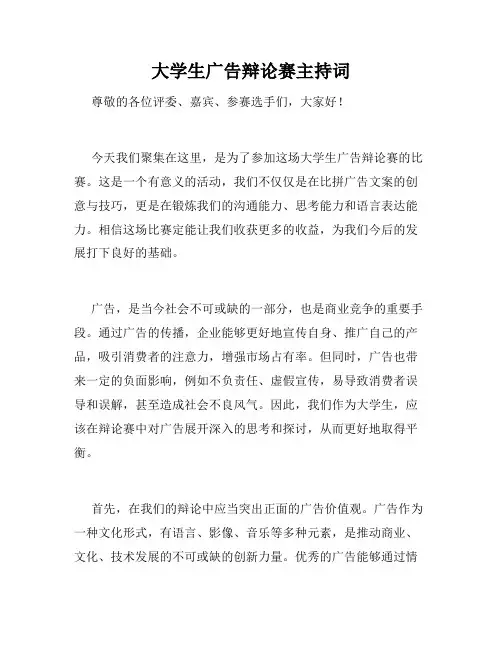 大学生广告辩论赛主持词

尊敬的各位评委、嘉宾、参赛选手们，大家好！

今天我们聚集在这里，是为了参加这场大学生广告辩论赛的比赛。这是一个有意义的活动，我们不仅仅是在比拼广告文案的创意与技巧，更是在锻炼我们的沟通能力、思考能力和语言表达能力。相信这场比赛定能让我们收获更多的收益，为我们今后的发展打下良好的基础。

广告，是当今社会不可或缺的一部分，也是商业竞争的重要手段。通过广告的传播，企业能够更好地宣传自身、推广自己的产品，吸引消费者的注意力，增强市场占有率。但同时，广告也带来一定的负面影响，例如不负责任、虚假宣传，易导致消费者误导和误解，甚至造成社会不良风气。因此，我们作为大学生，应该在辩论赛中对广告展开深入的思考和探讨，从而更好地取得平衡。

首先，在我们的辩论中应当突出正面的广告价值观。广告作为一种文化形式，有语言、影像、音乐等多种元素，是推动商业、文化、技术发展的不可或缺的创新力量。优秀的广告能够通过情